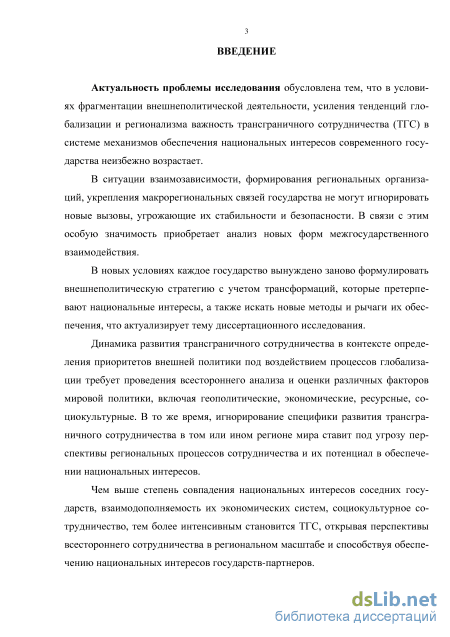 3

ВВЕДЕНИЕ

Актуальность проблемы исследования обусловлена тем, что в условиях фрагментации внешнеполитической деятельности, усиления тенденций глобализации и регионализма важность трансграничного сотрудничества (ТГС) в системе механизмов обеспечения национальных интересов современного государства неизбежно возрастает.

В ситуации взаимозависимости, формирования региональных организаций, укрепления макрорегиональных связей государства не могут игнорировать новые вызовы, угрожающие их стабильности и безопасности. В связи с этим особую значимость приобретает анализ новых форм межгосударственного взаимодействия.

В новых условиях каждое государство вынуждено заново формулировать внешнеполитическую стратегию с учетом трансформаций, которые претерпевают национальные интересы, а также искать новые методы и рычаги их обеспечения, что актуализирует тему диссертационного исследования.

Динамика развития трансграничного сотрудничества в контексте определения приоритетов внешней политики под воздействием процессов глобализации требует проведения всестороннего анализа и оценки различных факторов мировой политики, включая геополитические, экономические, ресурсные, социокультурные. В то же время, игнорирование специфики развития трансграничного сотрудничества в том или ином регионе мира ставит под угрозу перспективы региональных процессов сотрудничества и их потенциал в обеспечении национальных интересов.

Чем выше степень совпадения национальных интересов соседних государств, взаимодополняемость их экономических систем, социокультурное сотрудничество, тем более интенсивным становится ТГС, открывая перспективы всестороннего сотрудничества в региональном масштабе и способствуя обеспечению национальных интересов государств-партнеров.

dsLib.net
библиотека диссертаций